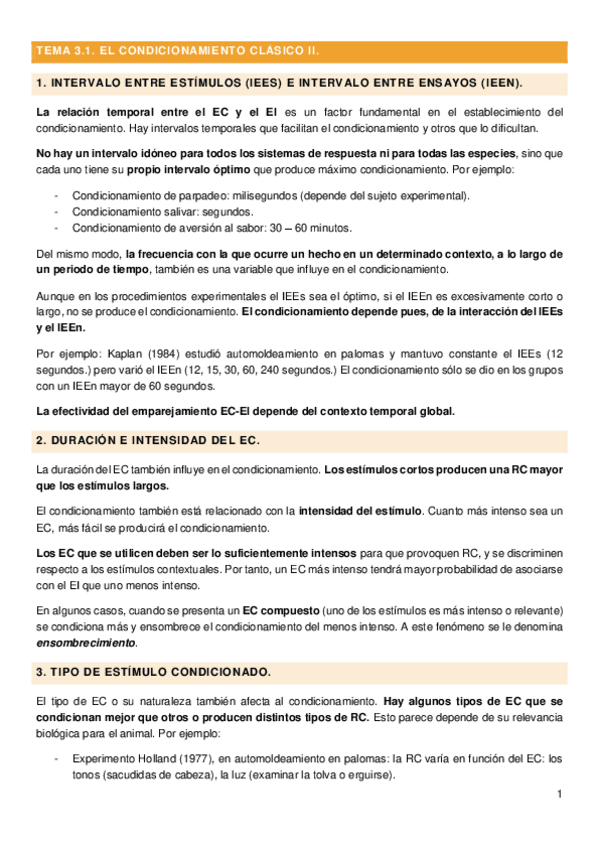 TEMA 3.1. EL CONDICIONAMIENTO CLÁSICO II.

1. INTERVALO ENTRE ESTÍMULOS (IEES) E INTERVALO ENTRE ENSAYOS (IEEN).

La relación temporal entre el EC y el EI es un factor fundamental en el establecimiento del condicionamiento. Hay intervalos temporales que facilitan el condicionamiento y otros que lo dificultan.

No hay un intervalo idóneo para todos los sistemas de respuesta ni para todas las especies, sino que cada uno tiene su propio intervalo óptimo que produce máximo condicionamiento. Por ejemplo:

- Condicionamiento de parpadeo: milisegundos (depende del sujeto experimental).
- Condicionamiento salivar: segundos.
- Condicionamiento de aversión al sabor: 30 – 60 minutos.

Del mismo modo, la frecuencia con la que ocurre un hecho en un determinado contexto, a lo largo de un periodo de tiempo, también es una variable que influye en el condicionamiento.

Aunque en los procedimientos experimentales el IEEs sea el óptimo, si el IEEn es excesivamente corto o largo, no se produce el condicionamiento. El condicionamiento depende pues, de la interacción del IEEs y el IEEn.

Por ejemplo: Kaplan (1984) estudió automoldeamiento en palomas y mantuvo constante el IEEs (12 segundos.) pero varió el IEEn (12, 15, 30, 60, 240 segundos.) El condicionamiento sólo se dio en los grupos con un IEEn mayor de 60 segundos.

La efectividad del emparejamiento EC-EI depende del contexto temporal global.

2. DURACIÓN E INTENSIDAD DEL EC.

La duración del EC también influye en el condicionamiento. Los estímulos cortos producen una RC mayor que los estímulos largos.

El condicionamiento también está relacionado con la intensidad del estímulo. Cuanto más intenso sea un EC, más fácil se producirá el condicionamiento.

Los EC que se utilicen deben ser lo suficientemente intensos para que provoquen RC, y se discriminen respecto a los estímulos contextuales. Por tanto, un EC más intenso tendrá mayor probabilidad de asociarse con el EI que uno menos intenso.

En algunos casos, cuando se presenta un EC compuesto (uno de los estímulos es más intenso o relevante) se condiciona más y ensombrece el condicionamiento del menos intenso. A este fenómeno se le denomina ensombrecimiento.

3. TIPO DE ESTÍMULO CONDICIONADO.

El tipo de EC o su naturaleza también afecta al condicionamiento. Hay algunos tipos de EC que se condicionan mejor que otros o producen distintos tipos de RC. Esto parece depende de su relevancia biológica para el animal. Por ejemplo:

- Experimento Holland (1977), en automoldeamiento en palomas: la RC varía en función del EC: los tonos (sacudidas de cabeza), la luz (examinar la tolva o erguirse).

1